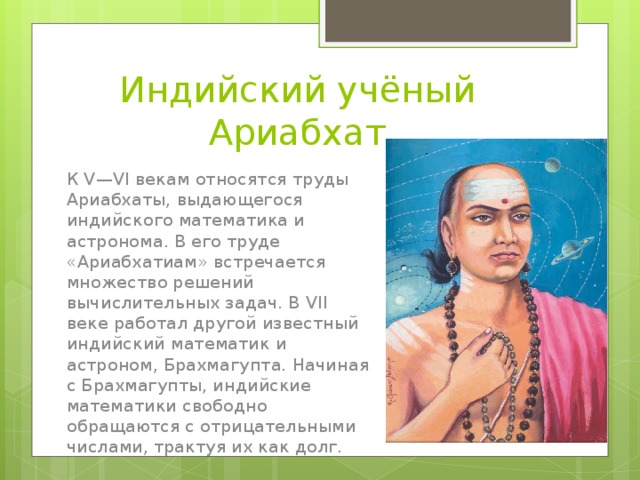 Индийский учёный Ариабхат

К V—VI векам относятся труды Ариабхаты, выдающегося индийского математика и астронома. В его труде «Ариабхатиам» встречается множество решений вычислительных задач. В VII веке работал другой известный индийский математик и астроном, Брахмагупта. Начиная с Брахмагупты, индийские математики свободно обращаются с отрицательными числами, трактуя их как долг.